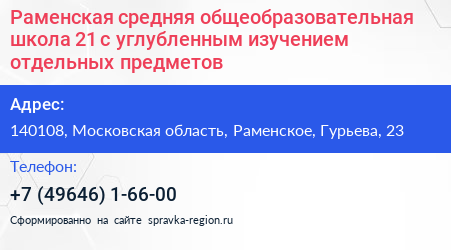 Раменская средняя общеобразовательная школа 21 с углубленным изучением отдельных предметов

Адрес:

140108, Московская область, Раменское, Гурьева, 23

Телефон:

+7 (49646) 1-66-00

Сформированно на сайте spravka-region.ru